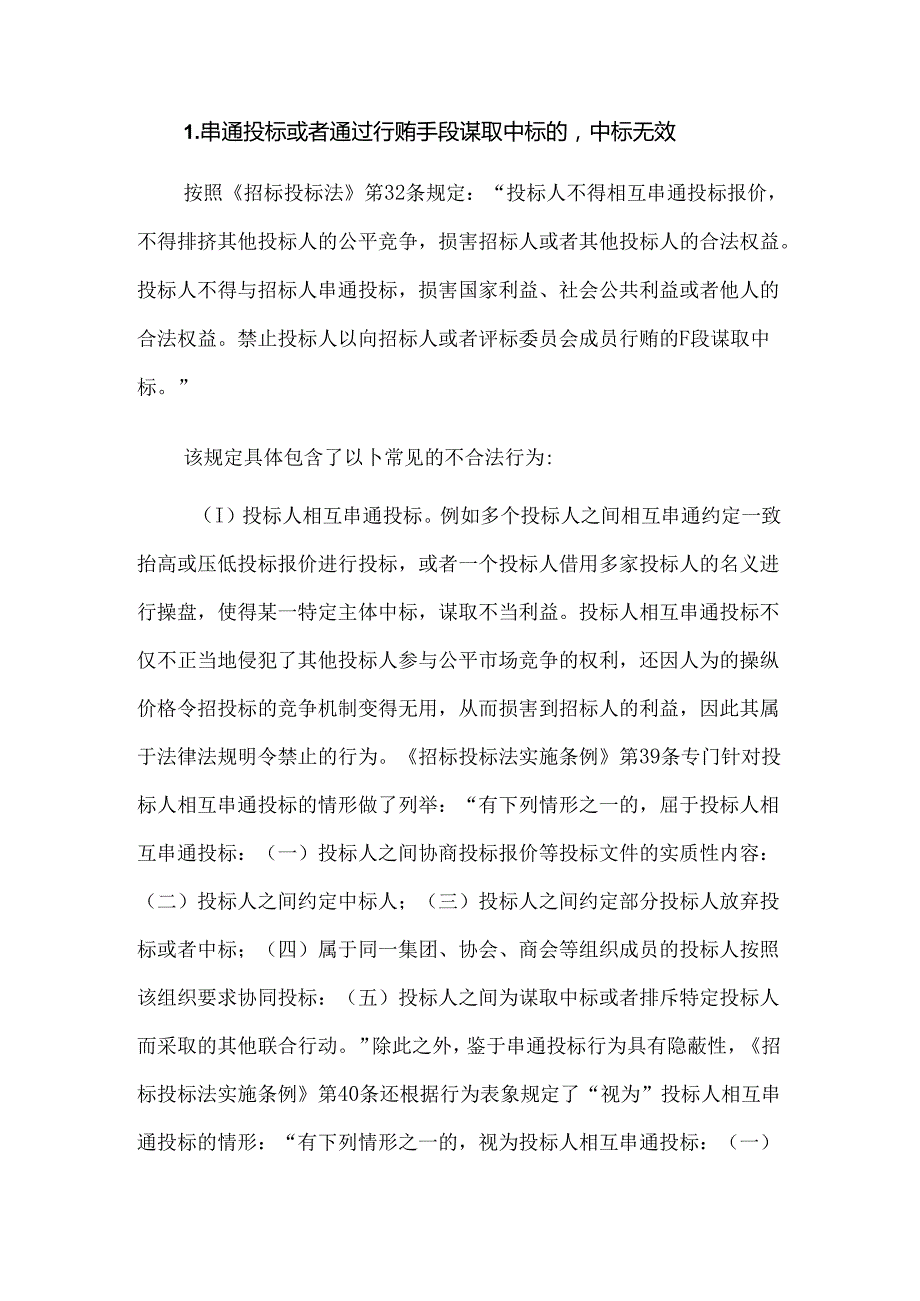 1.串通投标或者通过行贿手段谋取中标的，中标无效

按照《招标投标法》第32条规定：“投标人不得相互串通投标报价，不得排挤其他投标人的公平竞争，损害招标人或者其他投标人的合法权益。投标人不得与招标人串通投标，损害国家利益、社会公共利益或者他人的合法权益。禁止投标人以向招标人或者评标委员会成员行贿的F段谋取中标。”

该规定具体包含了以卜常见的不合法行为:

（I）投标人相互串通投标。例如多个投标人之间相互串通约定一致抬高或压低投标报价进行投标，或者一个投标人借用多家投标人的名义进行操盘，使得某一特定主体中标，谋取不当利益。投标人相互串通投标不仅不正当地侵犯了其他投标人参与公平市场竞争的权利，还因人为的操纵价格令招投标的竞争机制变得无用，从而损害到招标人的利益，因此其属于法律法规明令禁止的行为。《招标投标法实施条例》第39条专门针对投标人相互串通投标的情形做了列举：“有下列情形之一的，屈于投标人相互串通投标：（一）投标人之间协商投标报价等投标文件的实质性内容：（二）投标人之间约定中标人；（三）投标人之间约定部分投标人放弃投标或者中标；（四）属于同一集团、协会、商会等组织成员的投标人按照该组织要求协同投标：（五）投标人之间为谋取中标或者排斥特定投标人而采取的其他联合行动。”除此之外，鉴于串通投标行为具有隐蔽性，《招标投标法实施条例》第40条还根据行为表象规定了“视为”投标人相互串通投标的情形：“有下列情形之一的，视为投标人相互串通投标：（一）